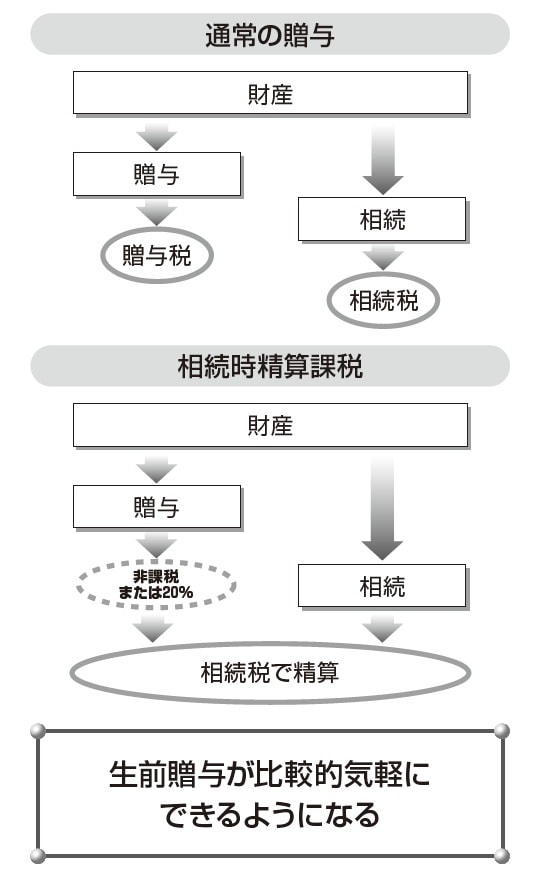 通常の贈与

財産

贈与

贈与税

相続

相続税

相続時精算課税

財産

贈与

非課税
または20%

相続

相続税で精算

生前贈与が比較的気軽に
できるようになる